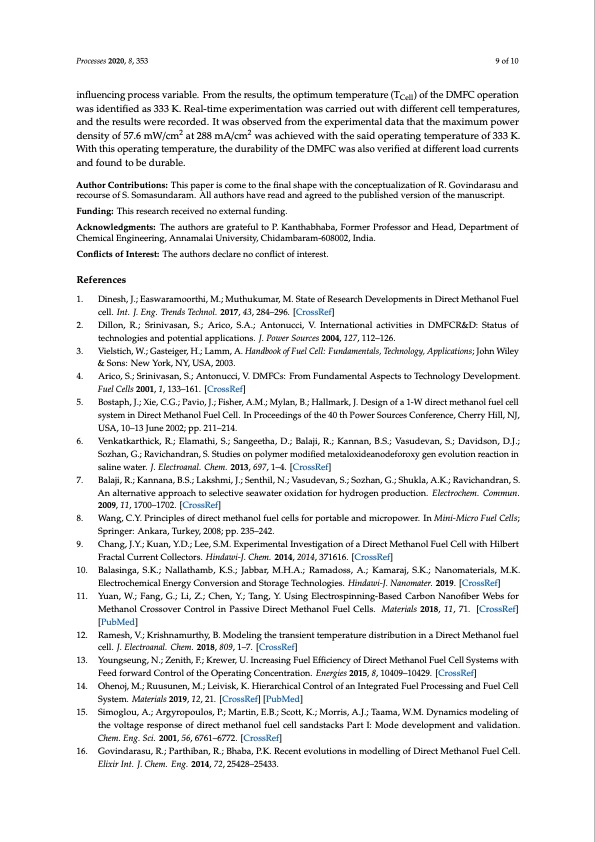 Processes 2020, 8, 353

9 of 10

influencing process variable. From the results, the optimum temperature ($T_{Cell}$) of the DMFC operation was identified as 333 K. Real-time experimentation was carried out with different cell temperatures, and the results were recorded. It was observed from the experimental data that the maximum power density of 57.6 mW/cm$^2$ at 288 mA/cm$^2$ was achieved with the said operating temperature of 333 K. With this operating temperature, the durability of the DMFC was also verified at different load currents and found to be durable.

Author Contributions: This paper is come to the final shape with the conceptualization of R. Govindarasu and recourse of S. Somasundaram. All authors have read and agreed to the published version of the manuscript.

Funding: This research received no external funding.

Acknowledgments: The authors are grateful to P. Kanthabhaba, Former Professor and Head, Department of Chemical Engineering, Annamalai University, Chidambaram-608002, India.

Conflicts of Interest: The authors declare no conflict of interest.

References

1. Dinesh, J.; Easwaramoorthi, M.; Muthukumar, M. State of Research Developments in Direct Methanol Fuel cell. Int. J. Eng. Trends Technol. 2017, 43, 284–296. [CrossRef]
2. Dillon, R.; Srinivasan, S.; Arico, S.A.; Antonucci, V. International activities in DMFCR&D: Status of technologies and potential applications. J. Power Sources 2004, 127, 112–126.
3. Vielstich, W.; Gasteiger, H.; Lamm, A. Handbook of Fuel Cell: Fundamentals, Technology, Applications; John Wiley & Sons: New York, NY, USA, 2003.
4. Arico, S.; Srinivasan, S.; Antonucci, V. DMFCs: From Fundamental Aspects to Technology Development. Fuel Cells 2001, 1, 133–161. [CrossRef]
5. Bostaph, J.; Xie, C.G.; Pavio, J.; Fisher, A.M.; Mylan, B.; Hallmark, J. Design of a 1-W direct methanol fuel cell system in Direct Methanol Fuel Cell. In Proceedings of the 40 th Power Sources Conference, Cherry Hill, NJ, USA, 10–13 June 2002; pp. 211–214.
6. Venkatkarthick, R.; Elamathi, S.; Sangeetha, D.; Balaji, R.; Kannan, B.S.; Vasudevan, S.; Davidson, D.J.; Sozhan, G.; Ravichandran, S. Studies on polymer modified metaloxideanodeforoxy gen evolution reaction in saline water. J. Electroanal. Chem. 2013, 697, 1–4. [CrossRef]
7. Balaji, R.; Kannana, B.S.; Lakshmi, J.; Senthil, N.; Vasudevan, S.; Sozhan, G.; Shukla, A.K.; Ravichandran, S. An alternative approach to selective seawater oxidation for hydrogen production. Electrochem. Commun. 2009, 11, 1700–1702. [CrossRef]
8. Wang, C.Y. Principles of direct methanol fuel cells for portable and micropower. In Mini-Micro Fuel Cells; Springer: Ankara, Turkey, 2008; pp. 235–242.
9. Chang, J.Y.; Kuan, Y.D.; Lee, S.M. Experimental Investigation of a Direct Methanol Fuel Cell with Hilbert Fractal Current Collectors. Hindawi-J. Chem. 2014, 2014, 371616. [CrossRef]
10. Balasinga, S.K.; Nallathamb, K.S.; Jabbar, M.H.A.; Ramadoss, A.; Kamaraj, S.K.; Nanomaterials, M.K. Electrochemical Energy Conversion and Storage Technologies. Hindawi-J. Nanomater. 2019. [CrossRef]
11. Yuan, W.; Fang, G.; Li, Z.; Chen, Y.; Tang, Y. Using Electrospinning-Based Carbon Nanofiber Webs for Methanol Crossover Control in Passive Direct Methanol Fuel Cells. Materials 2018, 11, 71. [CrossRef] [PubMed]
12. Ramesh, V.; Krishnamurthy, B. Modeling the transient temperature distribution in a Direct Methanol fuel cell. J. Electroanal. Chem. 2018, 809, 1–7. [CrossRef]
13. Youngseung, N.; Zenith, F.; Krewer, U. Increasing Fuel Efficiency of Direct Methanol Fuel Cell Systems with Feed forward Control of the Operating Concentration. Energies 2015, 8, 10409–10429. [CrossRef]
14. Ohenoj, M.; Ruusunen, M.; Leivisk, K. Hierarchical Control of an Integrated Fuel Processing and Fuel Cell System. Materials 2019, 12, 21. [CrossRef] [PubMed]
15. Simoglou, A.; Argyropoulos, P.; Martin, E.B.; Scott, K.; Morris, A.J.; Taama, W.M. Dynamics modeling of the voltage response of direct methanol fuel cell sandstacks Part I: Mode development and validation. Chem. Eng. Sci. 2001, 56, 6761–6772. [CrossRef]
16. Govindarasu, R.; Parthiban, R.; Bhaba, P.K. Recent evolutions in modelling of Direct Methanol Fuel Cell. Elixir Int. J. Chem. Eng. 2014, 72, 25428–25433.